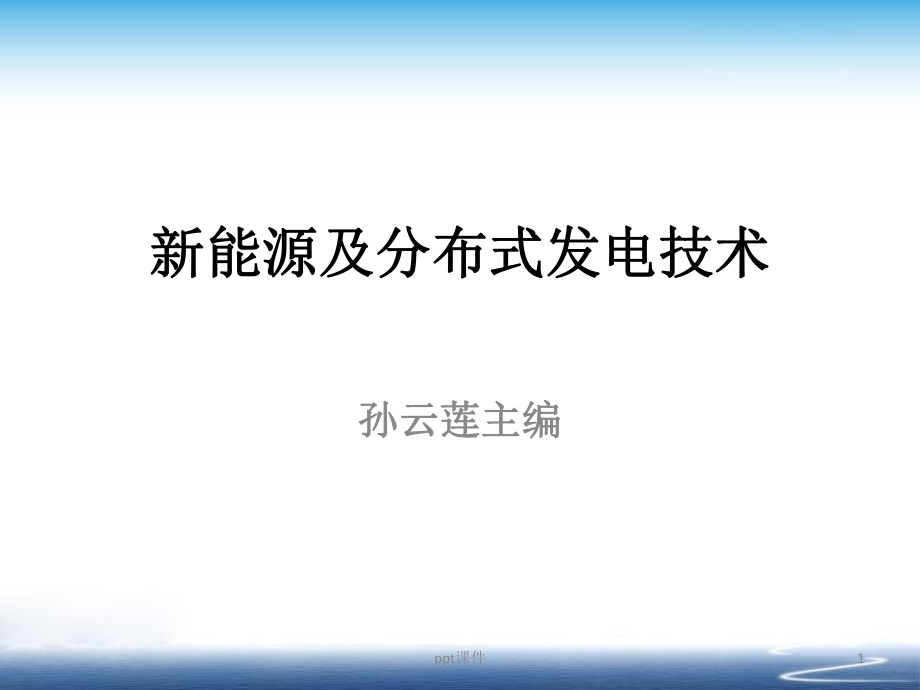 新能源及分布式发电技术

孙云莲主编

ppt课件

1